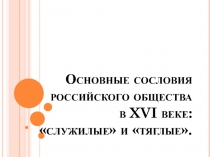 Основные сословия российского общества в XVI веке: «служилые» и «тяглые».